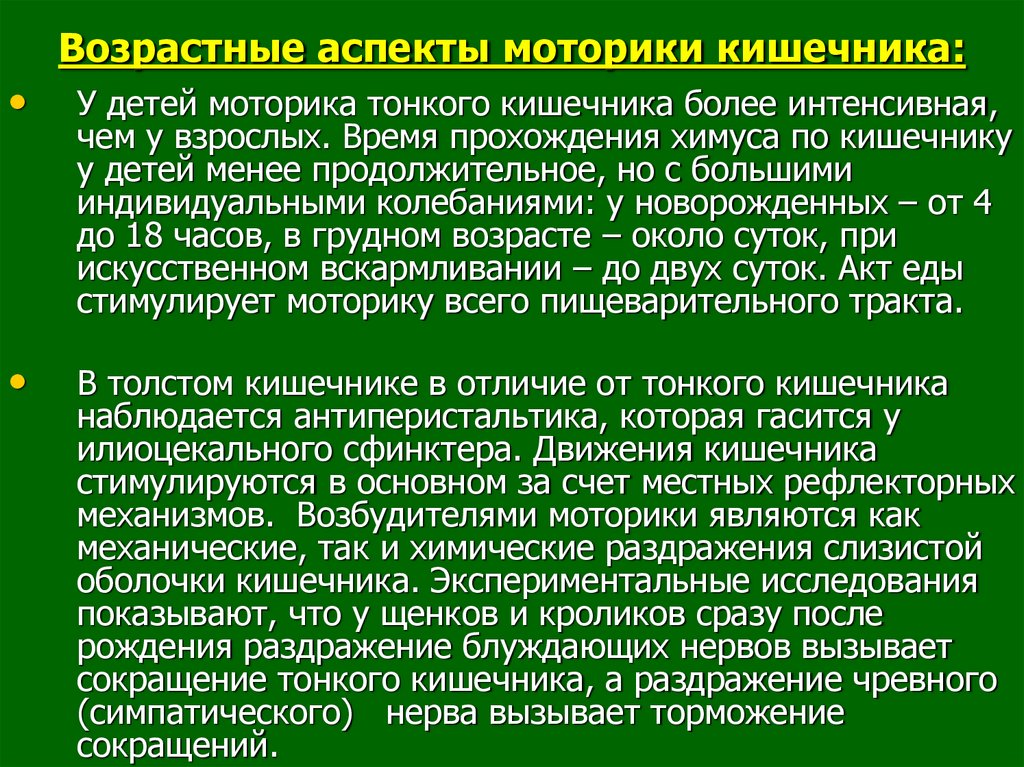 Возрастные аспекты моторики кишечника:

• У детей моторика тонкого кишечника более интенсивная, чем у взрослых. Время прохождения химуса по кишечнику у детей менее продолжительное, но с большими индивидуальными колебаниями: у новорожденных – от 4 до 18 часов, в грудном возрасте – около суток, при искусственном вскармливании – до двух суток. Акт еды стимулирует моторику всего пищеварительного тракта.

• В толстом кишечнике в отличие от тонкого кишечника наблюдается антиперистальтика, которая гасится у илиоцекального сфинктера. Движения кишечника стимулируются в основном за счет местных рефлекторных механизмов. Возбудителями моторики являются как механические, так и химические раздражения слизистой оболочки кишечника. Экспериментальные исследования показывают, что у щенков и кроликов сразу после рождения раздражение блуждающих нервов вызывает сокращение тонкого кишечника, а раздражение чревного (симпатического) нерва вызывает торможение сокращений.